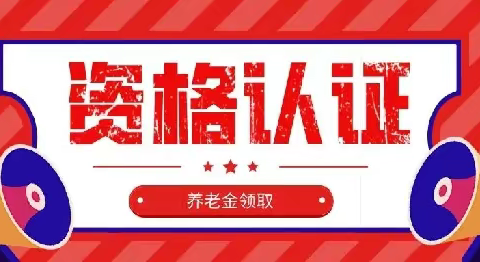 资格认证

养老金领取